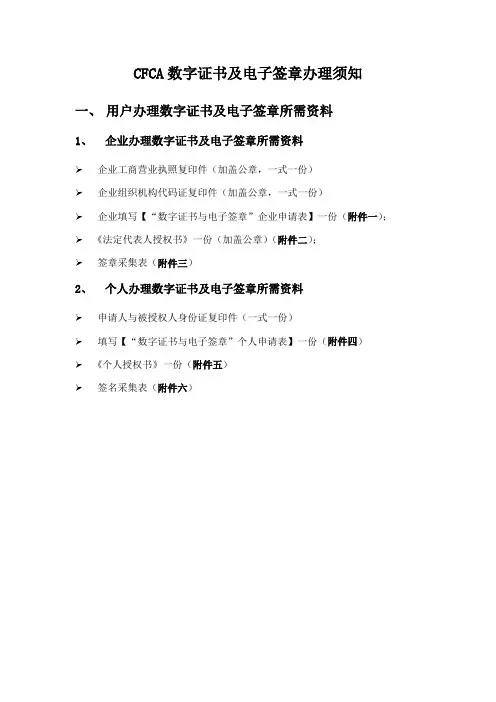 CFCA 数字证书及电子签章办理须知

一、 用户办理数字证书及电子签章所需资料

1、 企业办理数字证书及电子签章所需资料

➢ 企业工商营业执照复印件（加盖公章，一式一份）

➢ 企业组织机构代码证复印件（加盖公章，一式一份）

➢ 企业填写【“数字证书与电子签章”企业申请表】一份（附件一）；

➢ 《法定代表人授权书》一份（加盖公章）（附件二）；

➢ 签章采集表（附件三）

2、 个人办理数字证书及电子签章所需资料

➢ 申请人与被授权人身份证复印件（一式一份）

➢ 填写【“数字证书与电子签章”个人申请表】一份（附件四）

➢ 《个人授权书》一份（附件五）

➢ 签名采集表（附件六）